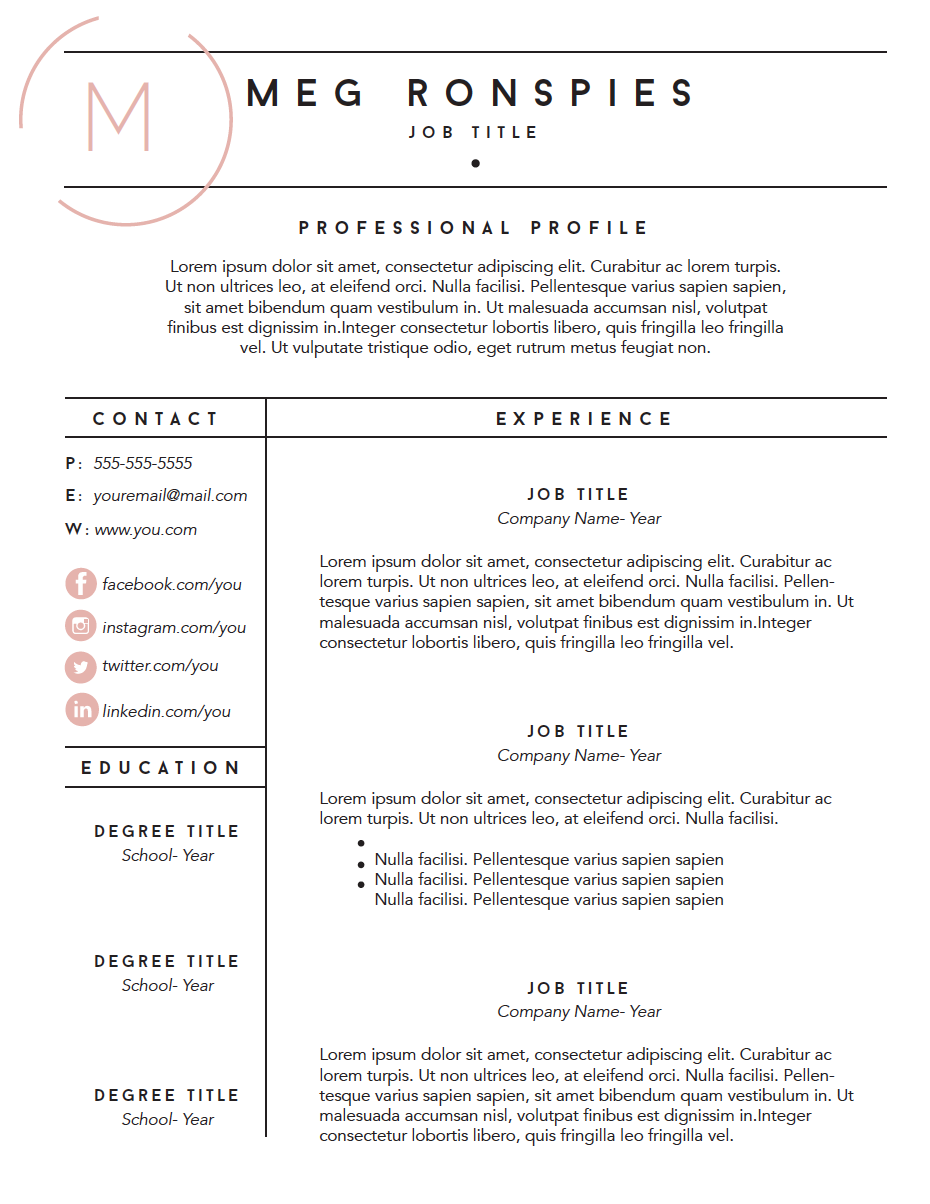 M

MEG RONSPIES

JOB TITLE

PROFESSIONAL PROFILE

Lorem ipsum dolor sit amet, consectetur adipiscing elit. Curabitur ac lorem turpis. Ut non ultrices leo, at eleifend orci. Nulla facilisi. Pellentesque varius sapien sapien, sit amet bibendum quam vestibulum in. Ut malesuada accumsan nisl, volutpat finibus est dignissim in.Integer consectetur lobortis libero, quis fringilla leo fringilla vel. Ut vulputate tristique odio, eget rutrum metus feugiat non.

CONTACT

P: 555-555-5555

E: youremail@mail.com

W: www.you.com

facebook.com/you

instagram.com/you

twitter.com/you

linkedin.com/you

EDUCATION

DEGREE TITLE
School- Year

DEGREE TITLE
School- Year

DEGREE TITLE
School- Year

EXPERIENCE

JOB TITLE
Company Name- Year

Lorem ipsum dolor sit amet, consectetur adipiscing elit. Curabitur ac lorem turpis. Ut non ultrices leo, at eleifend orci. Nulla facilisi. Pellentesque varius sapien sapien, sit amet bibendum quam vestibulum in. Ut malesuada accumsan nisl, volutpat finibus est dignissim in.Integer consectetur lobortis libero, quis fringilla leo fringilla vel.

JOB TITLE
Company Name- Year

Lorem ipsum dolor sit amet, consectetur adipiscing elit. Curabitur ac lorem turpis. Ut non ultrices leo, at eleifend orci. Nulla facilisi.

- Nulla facilisi. Pellentesque varius sapien sapien
- Nulla facilisi. Pellentesque varius sapien sapien
- Nulla facilisi. Pellentesque varius sapien sapien

JOB TITLE
Company Name- Year

Lorem ipsum dolor sit amet, consectetur adipiscing elit. Curabitur ac lorem turpis. Ut non ultrices leo, at eleifend orci. Nulla facilisi. Pellentesque varius sapien sapien, sit amet bibendum quam vestibulum in. Ut malesuada accumsan nisl, volutpat finibus est dignissim in.Integer consectetur lobortis libero, quis fringilla leo fringilla vel.